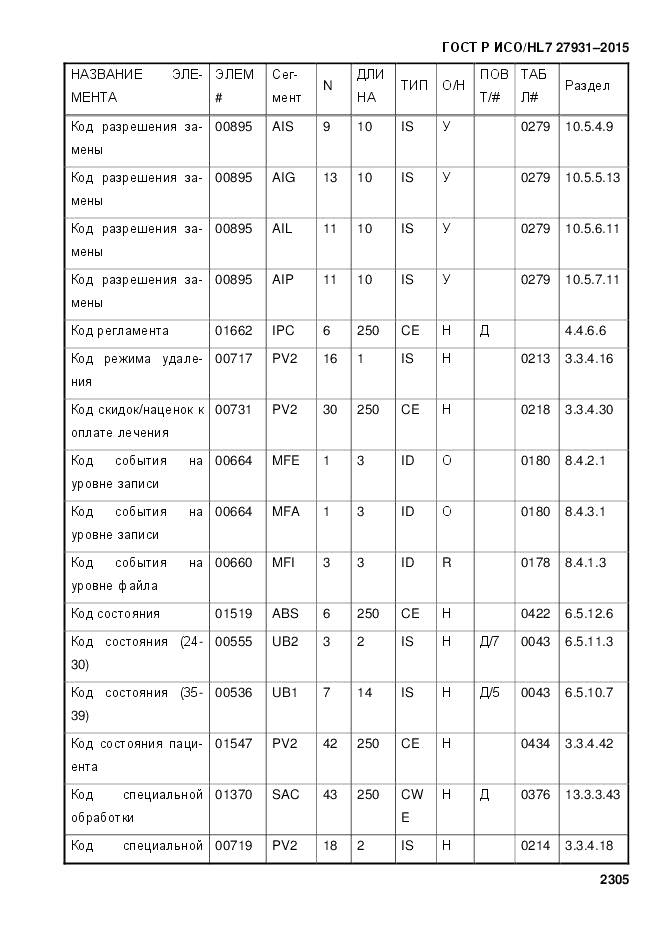 ГОСТ Р ИСО/HL7 27931–2015

| НАЗВАНИЕ ЭЛЕМЕНТА | ЭЛЕМ # | Сегмент | N | ДЛИНА | ТИП | О/Н | ПОВТ/# | ТАБЛ# | Раздел |
|---|---|---|---|---|---|---|---|---|---|
| Код разрешения замены | 00895 | AIS | 9 | 10 | IS | У | | 0279 | 10.5.4.9 |
| Код разрешения замены | 00895 | AIG | 13 | 10 | IS | У | | 0279 | 10.5.5.13 |
| Код разрешения замены | 00895 | AIL | 11 | 10 | IS | У | | 0279 | 10.5.6.11 |
| Код разрешения замены | 00895 | AIP | 11 | 10 | IS | У | | 0279 | 10.5.7.11 |
| Код регламента | 01662 | IPC | 6 | 250 | CE | Н | Д | | 4.4.6.6 |
| Код режима удаления | 00717 | PV2 | 16 | 1 | IS | Н | | 0213 | 3.3.4.16 |
| Код скидок/наценок к оплате лечения | 00731 | PV2 | 30 | 250 | CE | Н | | 0218 | 3.3.4.30 |
| Код события на уровне записи | 00664 | MFE | 1 | 3 | ID | О | | 0180 | 8.4.2.1 |
| Код события на уровне записи | 00664 | MFA | 1 | 3 | ID | О | | 0180 | 8.4.3.1 |
| Код события на уровне файла | 00660 | MFI | 3 | 3 | ID | R | | 0178 | 8.4.1.3 |
| Код состояния | 01519 | ABS | 6 | 250 | CE | Н | | 0422 | 6.5.12.6 |
| Код состояния (24-30) | 00555 | UB2 | 3 | 2 | IS | Н | Д/7 | 0043 | 6.5.11.3 |
| Код состояния (35-39) | 00536 | UB1 | 7 | 14 | IS | Н | Д/5 | 0043 | 6.5.10.7 |
| Код состояния пациента | 01547 | PV2 | 42 | 250 | CE | Н | | 0434 | 3.3.4.42 |
| Код специальной обработки | 01370 | SAC | 43 | 250 | CWE | Н | Д | 0376 | 13.3.3.43 |
| Код специальной | 00719 | PV2 | 18 | 2 | IS | Н | | 0214 | 3.3.4.18 |

2305